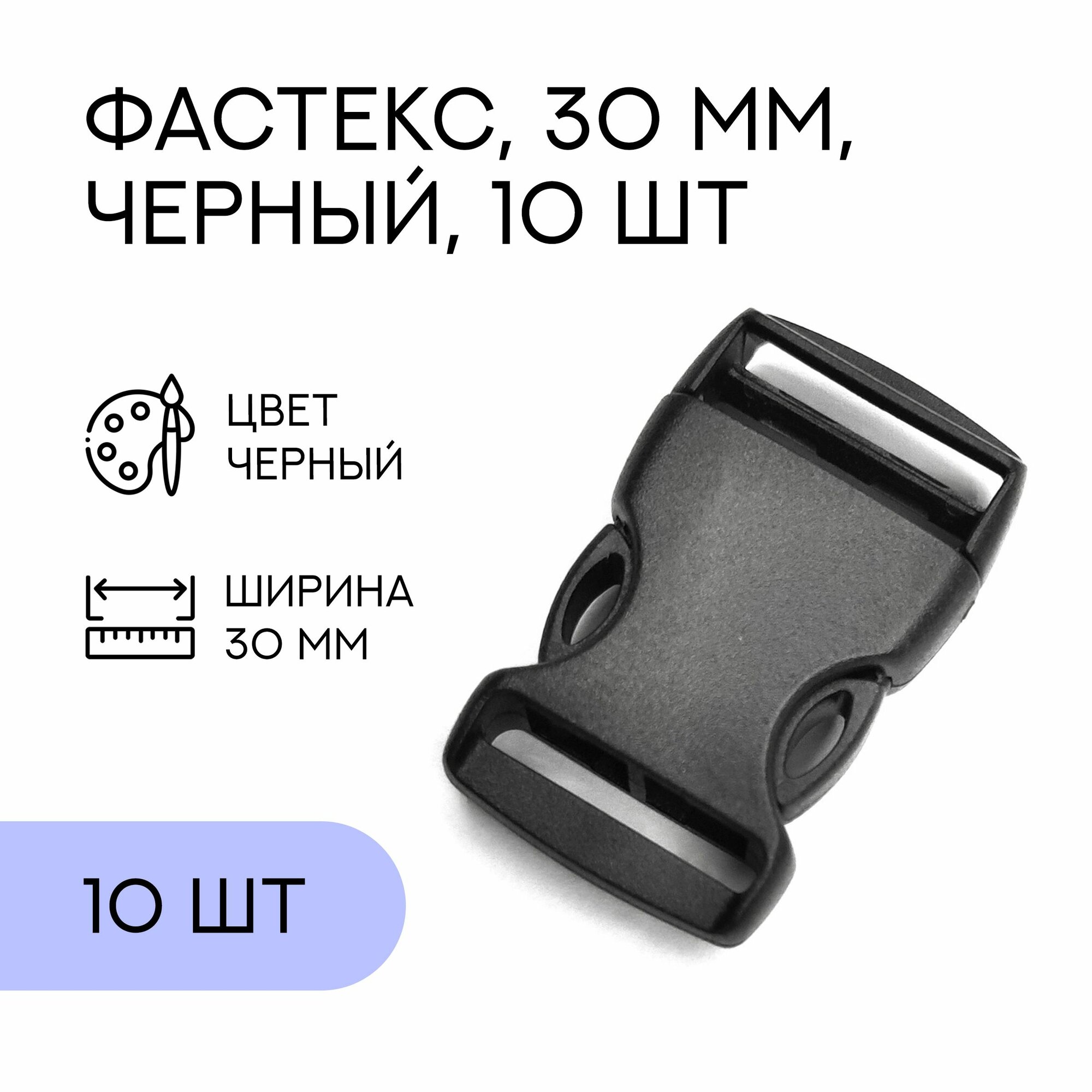 ФАСТЕКС, 30 ММ, ЧЕРНЫЙ, 10 ШТ

ЦВЕТ
ЧЕРНЫЙ

ШИРИНА
30 ММ

10 ШТ